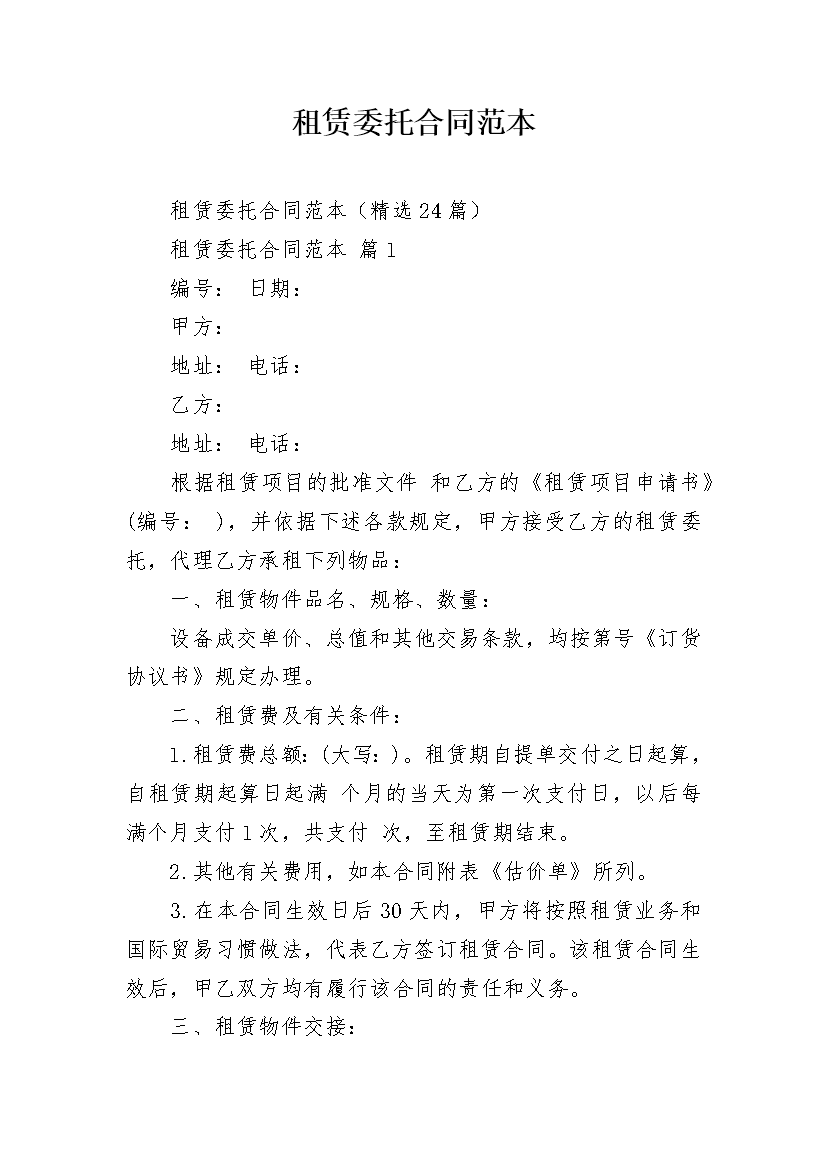 租赁委托合同范本

租赁委托合同范本（精选24篇）

租赁委托合同范本 篇1

编号： 日期：

甲方：

地址： 电话：

乙方：

地址： 电话：

根据租赁项目的批准文件 和乙方的《租赁项目申请书》(编号： )，并依据下述各款规定，甲方接受乙方的租赁委托，代理乙方承租下列物品：

一、租赁物件品名、规格、数量：

设备成交单价、总值和其他交易条款，均按第号《订货协议书》规定办理。

二、租赁费及有关条件：

1.租赁费总额：(大写：)。租赁期自提单交付之日起算，自租赁期起算日起满 个月的当天为第一次支付日，以后每满个月支付1次，共支付 次，至租赁期结束。

2.其他有关费用，如本合同附表《估价单》所列。

3.在本合同生效日后30天内，甲方将按照租赁业务和国际贸易习惯做法，代表乙方签订租赁合同。该租赁合同生效后，甲乙双方均有履行该合同的责任和义务。

三、租赁物件交接：